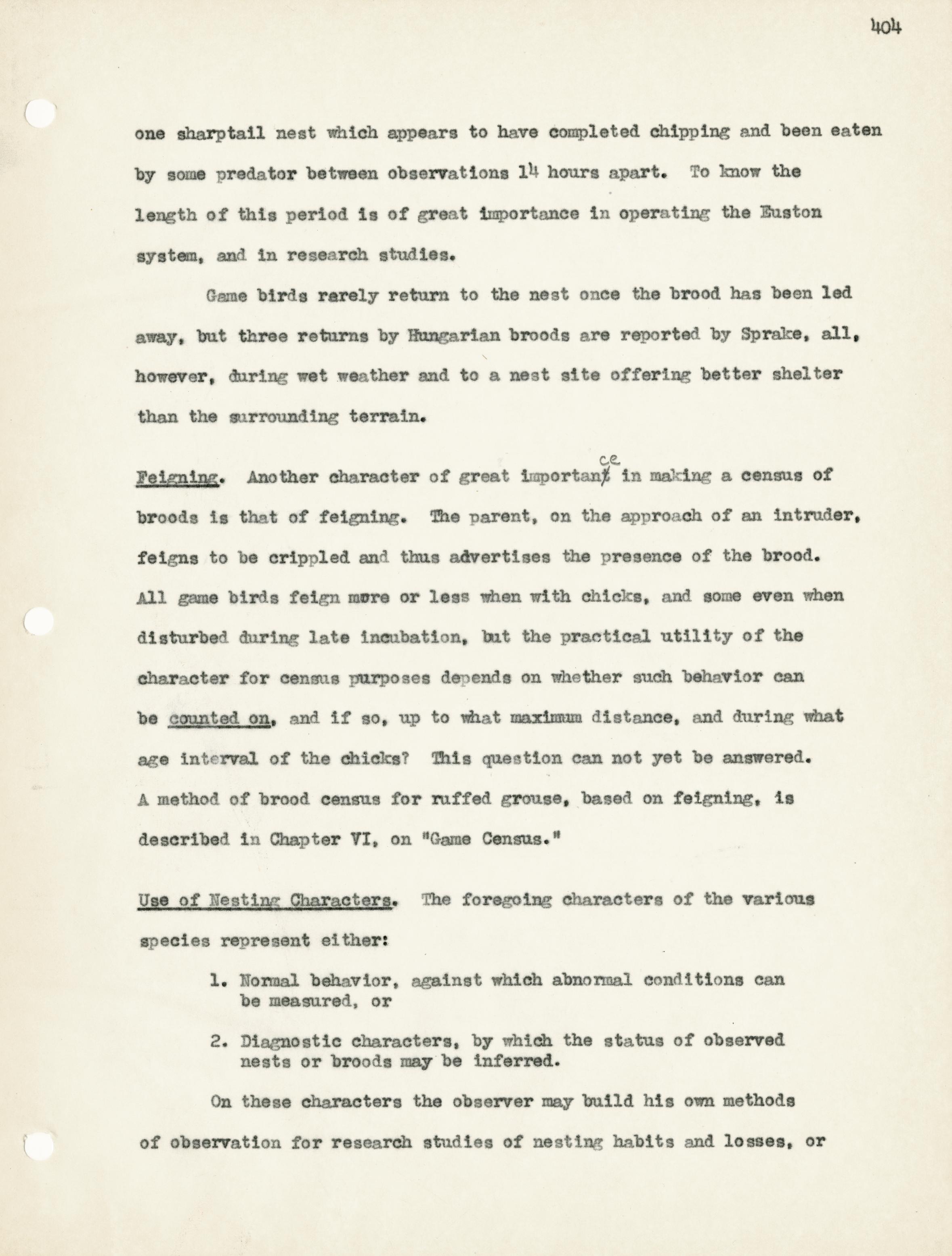 404

one sharptail nest which appears to have completed chipping and been eaten by some predator between observations 14 hours apart. To know the length of this period is of great importance in operating the Euston system, and in research studies.

Game birds rarely return to the nest once the brood has been led away, but three returns by Hungarian broods are reported by Sprake, all, however, during wet weather and to a nest site offering better shelter than the surrounding terrain.

Feigning. Another character of great importance in making a census of broods is that of feigning. The parent, on the approach of an intruder, feigns to be crippled and thus advertises the presence of the brood. All game birds feign more or less when with chicks, and some even when disturbed during late incubation, but the practical utility of the character for census purposes depends on whether such behavior can be counted on, and if so, up to what maximum distance, and during what age interval of the chicks? This question can not yet be answered. A method of brood census for ruffed grouse, based on feigning, is described in Chapter VI, on "Game Census."

Use of Nesting Characters. The foregoing characters of the various species represent either:

1. Normal behavior, against which abnormal conditions can be measured, or

2. Diagnostic characters, by which the status of observed nests or broods may be inferred.

On these characters the observer may build his own methods of observation for research studies of nesting habits and losses, or